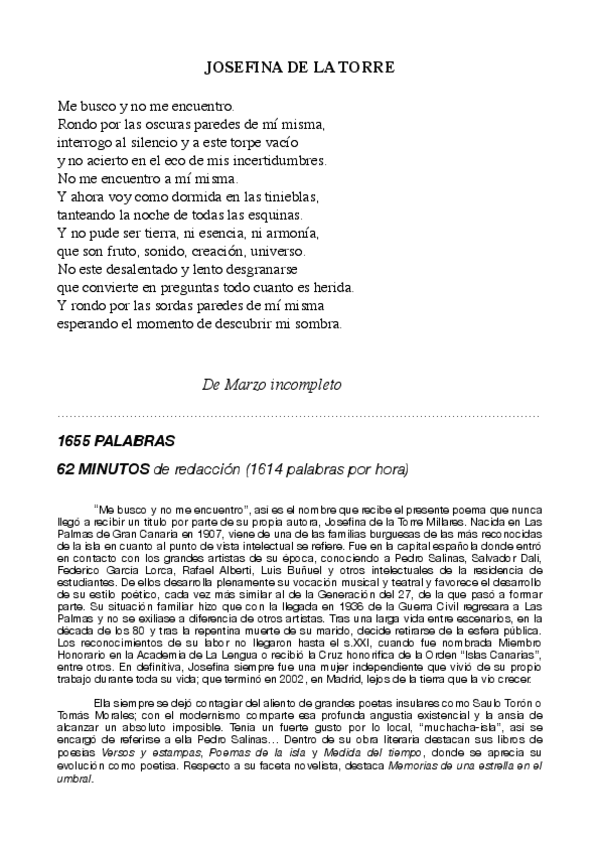 JOSEFINA DE LA TORRE

Me busco y no me encuentro.
Rondo por las oscuras paredes de mí misma,
interrogo al silencio y a este torpe vacío
y no acierto en el eco de mis incertidumbres.
No me encuentro a mí misma.
Y ahora voy como dormida en las tinieblas,
tanteando la noche de todas las esquinas.
Y no pude ser tierra, ni esencia, ni armonía,
que son fruto, sonido, creación, universo.
No este desalentado y lento desgranarse
que convierte en preguntas todo cuanto es herida.
Y rondo por las sordas paredes de mí misma
esperando el momento de descubrir mi sombra.

De Marzo incompleto

1655 PALABRAS

62 MINUTOS de redacción (1614 palabras por hora)

"Me busco y no me encuentro", así es el nombre que recibe el presente poema que nunca llegó a recibir un título por parte de su propia autora, Josefina de la Torre Millares. Nacida en Las Palmas de Gran Canaria en 1907, viene de una de las familias burguesas de las más reconocidas de la isla en cuanto al punto de vista intelectual se refiere. Fue en la capital española donde entró en contacto con los grandes artistas de su época, conociendo a Pedro Salinas, Salvador Dalí, Federico García Lorca, Rafael Alberti, Luis Buñuel y otros intelectuales de la residencia de estudiantes. De ellos desarrolla plenamente su vocación musical y teatral y favorece el desarrollo de su estilo poético, cada vez más similar al de la Generación del 27, de la que pasó a formar parte. Su situación familiar hizo que con la llegada en 1936 de la Guerra Civil regresara a Las Palmas y no se exiliase a diferencia de otros artistas. Tras una larga vida entre escenarios, en la década de los 80 y tras la repentina muerte de su marido, decide retirarse de la esfera pública. Los reconocimientos de su labor no llegaron hasta el s.XXI, cuando fue nombrada Miembro Honorario en la Academia de La Lengua o recibió la Cruz honorífica de la Orden "Islas Canarias", entre otros. En definitiva, Josefina siempre fue una mujer independiente que vivió de su propio trabajo durante toda su vida; que terminó en 2002, en Madrid, lejos de la tierra que la vio crecer.

Ella siempre se dejó contagiar del aliento de grandes poetas insulares como Saulo Torón o Tomás Morales; con el modernismo comparte esa profunda angustia existencial y la ansia de alcanzar un absoluto imposible. Tenía un fuerte gusto por lo local, "muchacha-isla", así se encargó de referirse a ella Pedro Salinas… Dentro de su obra literaria destacan sus libros de poesías Versos y estampas, Poemas de la isla y Medida del tiempo, donde se aprecia su evolución como poetisa. Respecto a su faceta novelista, destaca Memorias de una estrella en el umbral.